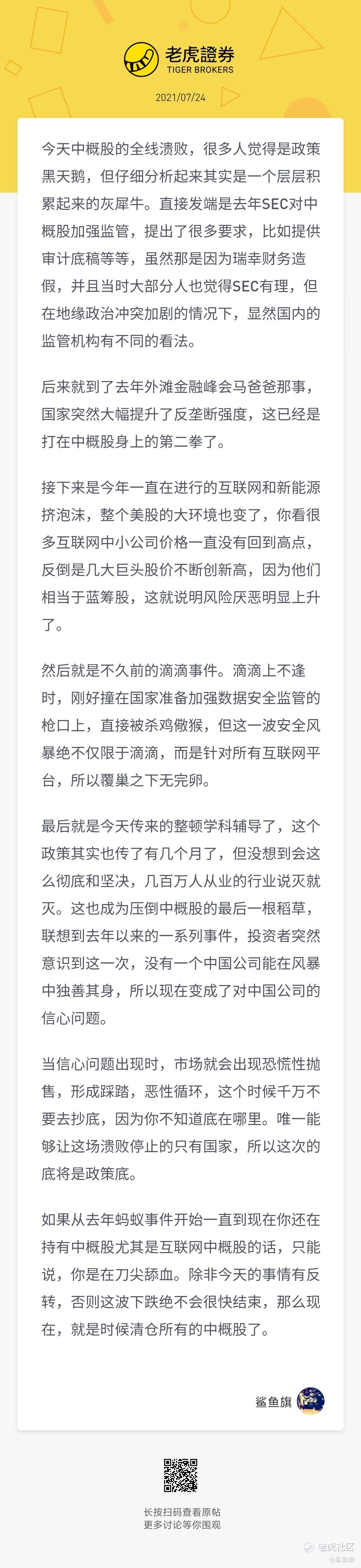 老虎證券
TIGER BROKERS

2021/07/24

今天中概股的全线溃败，很多人觉得是政策黑天鹅，但仔细分析起来其实是一个层层积累起来的灰犀牛。直接发端是去年SEC对中概股加强监管，提出了很多要求，比如提供审计底稿等等，虽然那是因为瑞幸财务造假，并且当时大部分人也觉得SEC有理，但在地缘政治冲突加剧的情况下，显然国内的监管机构有不同的看法。

后来就到了去年外滩金融峰会马爸爸那事，国家突然大幅提升了反垄断强度，这已经是打在中概股身上的第二拳了。

接下来是今年一直在进行的互联网和新能源挤泡沫，整个美股的大环境也变了，你看很多互联网中小公司价格一直没有回到高点，反倒是几大巨头股价不断创新高，因为他们相当于蓝筹股，这就说明风险厌恶明显上升了。

然后就是不久前的滴滴事件。滴滴上不逢时，刚好撞在国家准备加强数据安全监管的枪口上，直接被杀鸡儆猴，但这一波安全风暴绝不仅限于滴滴，而是针对所有互联网平台，所以覆巢之下无完卵。

最后就是今天传来的整顿学科辅导了，这个政策其实也传了有几个月了，但没想到会这么彻底和坚决，几百万人从业的行业说灭就灭。这也成为压倒中概股的最后一根稻草，联想到去年以来的一系列事件，投资者突然意识到这一次，没有一个中国公司能在风暴中独善其身，所以现在变成了对中国公司的信心问题。

当信心问题出现时，市场就会出现恐慌性抛售，形成踩踏，恶性循环，这个时候千万不要去抄底，因为你不知道底在哪里。唯一能够让这场溃败停止的只有国家，所以这次的底将是政策底。

如果从去年蚂蚁事件开始一直到现在你还在持有中概股尤其是互联网中概股的话，只能说，你是在刀尖舔血。除非今天的事情有反转，否则这波下跌绝不会很快结束，那么现在，就是时候清仓所有的中概股了。

鲨鱼旗

长按扫码查看原帖
更多讨论等你围观

老虎社区
@鲨鱼旗